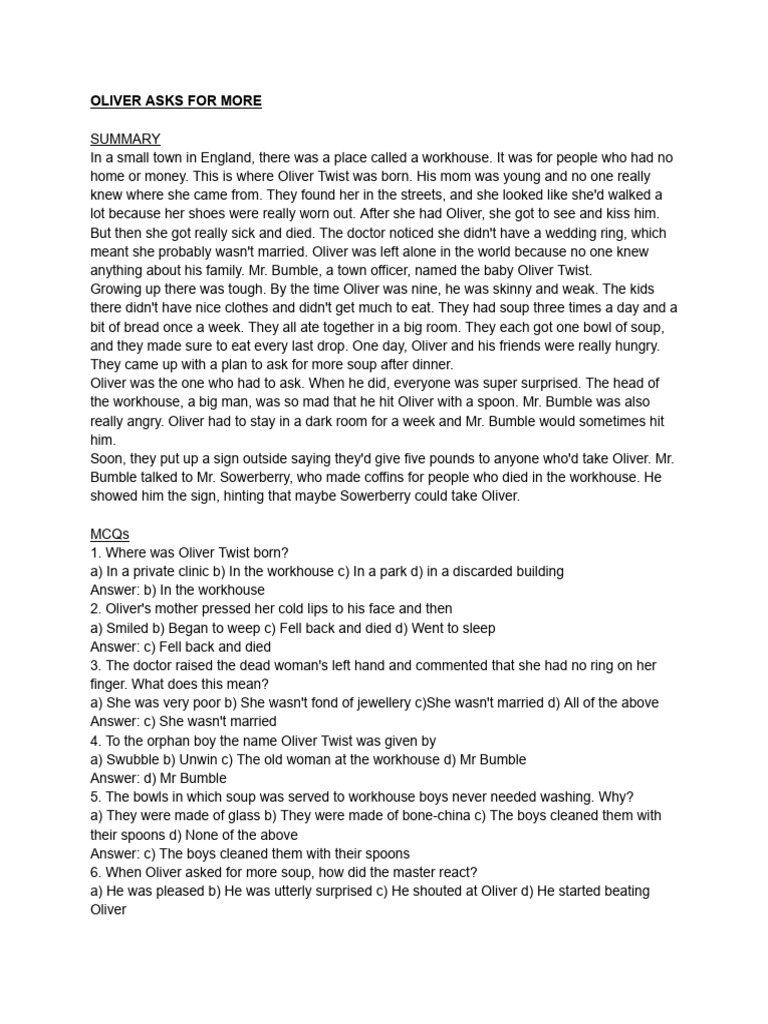 OLIVER ASKS FOR MORE

SUMMARY
In a small town in England, there was a place called a workhouse. It was for people who had no home or money. This is where Oliver Twist was born. His mom was young and no one really knew where she came from. They found her in the streets, and she looked like she'd walked a lot because her shoes were really worn out. After she had Oliver, she got to see and kiss him. But then she got really sick and died. The doctor noticed she didn't have a wedding ring, which meant she probably wasn't married. Oliver was left alone in the world because no one knew anything about his family. Mr. Bumble, a town officer, named the baby Oliver Twist.
Growing up there was tough. By the time Oliver was nine, he was skinny and weak. The kids there didn't have nice clothes and didn't get much to eat. They had soup three times a day and a bit of bread once a week. They all ate together in a big room. They each got one bowl of soup, and they made sure to eat every last drop. One day, Oliver and his friends were really hungry. They came up with a plan to ask for more soup after dinner.
Oliver was the one who had to ask. When he did, everyone was super surprised. The head of the workhouse, a big man, was so mad that he hit Oliver with a spoon. Mr. Bumble was also really angry. Oliver had to stay in a dark room for a week and Mr. Bumble would sometimes hit him.
Soon, they put up a sign outside saying they'd give five pounds to anyone who'd take Oliver. Mr. Bumble talked to Mr. Sowerberry, who made coffins for people who died in the workhouse. He showed him the sign, hinting that maybe Sowerberry could take Oliver.

MCQs
1. Where was Oliver Twist born?
a) In a private clinic b) In the workhouse c) In a park d) in a discarded building
Answer: b) In the workhouse
2. Oliver's mother pressed her cold lips to his face and then
a) Smiled b) Began to weep c) Fell back and died d) Went to sleep
Answer: c) Fell back and died
3. The doctor raised the dead woman's left hand and commented that she had no ring on her finger. What does this mean?
a) She was very poor b) She wasn't fond of jewellery c)She wasn't married d) All of the above
Answer: c) She wasn't married
4. To the orphan boy the name Oliver Twist was given by
a) Swubble b) Unwin c) The old woman at the workhouse d) Mr Bumble
Answer: d) Mr Bumble
5. The bowls in which soup was served to workhouse boys never needed washing. Why?
a) They were made of glass b) They were made of bone-china c) The boys cleaned them with their spoons d) None of the above
Answer: c) The boys cleaned them with their spoons
6. When Oliver asked for more soup, how did the master react?
a) He was pleased b) He was utterly surprised c) He shouted at Oliver d) He started beating Oliver